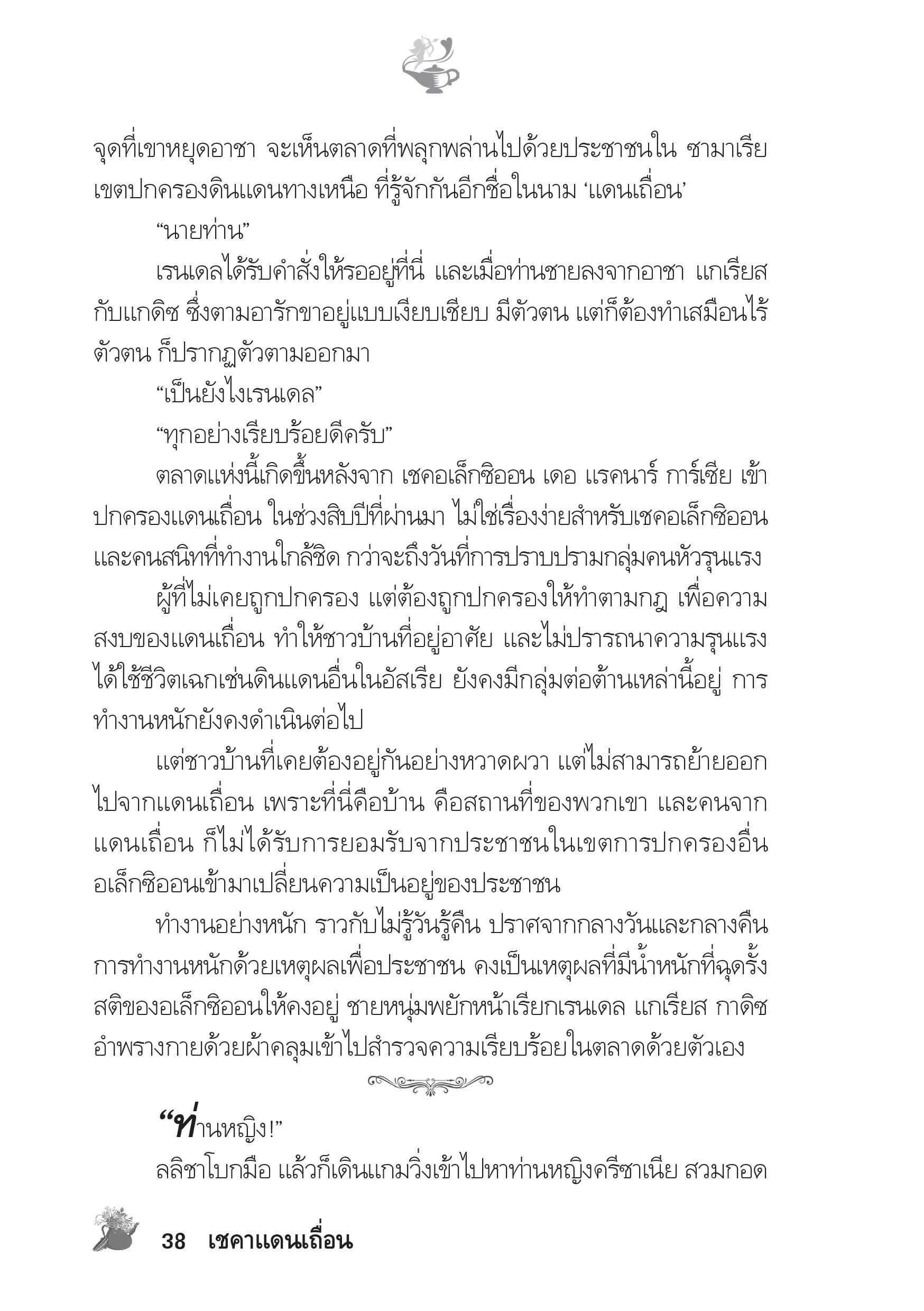 จุดที่เขาหยุดอาชา จะเห็นตลาดที่พลุกพล่านไปด้วยประชาชนใน ซามาเรีย เขตปกครองดินแดนทางเหนือ ที่รู้จักกันอีกชื่อในนาม ‘แดนเถื่อน’

“นายท่าน”

เรนเดลได้รับคำสั่งให้รออยู่ที่นี่ และเมื่อท่านชายลงจากอาชา แกเรียส กับแกดิซ ซึ่งตามอารักขาอยู่แบบเงียบเชียบ มีตัวตน แต่ก็ต้องทำเสมือนไร้ตัวตน ก็ปรากฏตัวตามออกมา

“เป็นยังไงเรนเดล”

“ทุกอย่างเรียบร้อยดีครับ”

ตลาดแห่งนี้เกิดขึ้นหลังจาก เชคอเล็กซิออน เดอ แรคนาร์ การ์เซีย เข้าปกครองแดนเถื่อน ในช่วงสิบปีที่ผ่านมา ไม่ใช่เรื่องง่ายสำหรับเชคอเล็กซิออน และคนสนิทที่ทำงานใกล้ชิด กว่าจะถึงวันที่การปราบปรามกลุ่มคนหัวรุนแรง

ผู้ที่ไม่เคยถูกปกครอง แต่ต้องถูกปกครองให้ทำตามกฎ เพื่อความสงบของแดนเถื่อน ทำให้ชาวบ้านที่อยู่อาศัย และไม่ปรารถนาความรุนแรง ได้ใช้ชีวิตเฉกเช่นดินแดนอื่นในอัสเรีย ยังคงมีกลุ่มต่อต้านเหล่านี้อยู่ การทำงานหนักยังคงดำเนินต่อไป

แต่ชาวบ้านที่เคยต้องอยู่กันอย่างหวาดผวา แต่ไม่สามารถย้ายออกไปจากแดนเถื่อน เพราะที่นี่คือบ้าน คือสถานที่ของพวกเขา และคนจากแดนเถื่อน ก็ไม่ได้รับการยอมรับจากประชาชนในเขตการปกครองอื่น อเล็กซิออนเข้ามาเปลี่ยนความเป็นอยู่ของประชาชน

ทำงานอย่างหนัก ราวกับไม่รู้วันรู้คืน ปราศจากกลางวันและกลางคืน การทำงานหนักด้วยเหตุผลเพื่อประชาชน คงเป็นเหตุผลที่มีน้ำหนักที่ฉุดรั้งสติของอเล็กซิออนให้คงอยู่ ชายหนุ่มพยักหน้าเรียกเรนเดล แกเรียส กาดิซ อำพรางกายด้วยผ้าคลุมเข้าไปสำรวจความเรียบร้อยในตลาดด้วยตัวเอง

“ท่านหญิง!”

ลลิชาโบกมือ แล้วก็เดินแกมวิ่งเข้าไปหาท่านหญิงครีซาเนีย สวมกอด

38 เชคาแดนเถื่อน